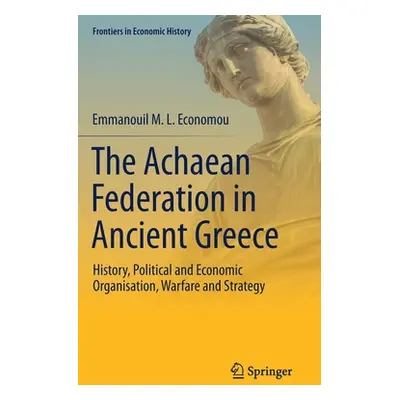 Frontiers in Economic History

Emmanouil M. L. Economou

The Achaean Federation in Ancient Greece

History, Political and Economic Organisation, Warfare and Strategy

Springer